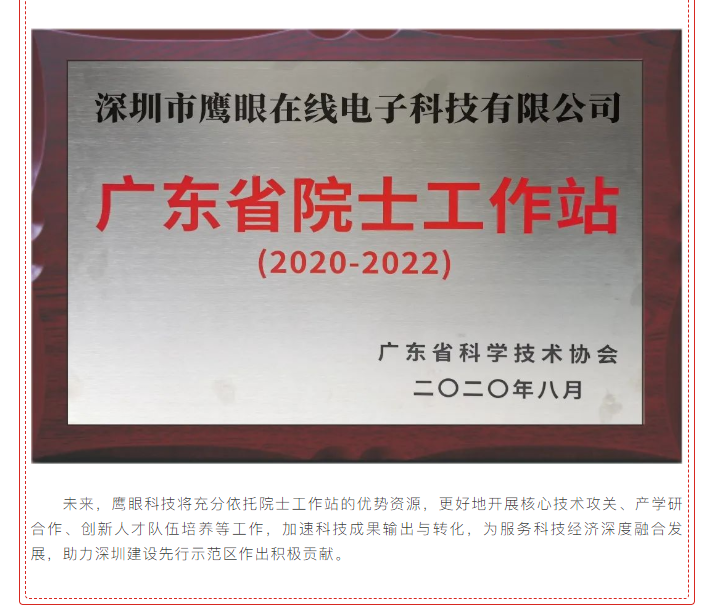 深圳市鹰眼在线电子科技有限公司

广东省院士工作站

(2020-2022)

广东省科学技术协会
二〇二〇年八月

未来，鹰眼科技将充分依托院士工作站的优势资源，更好地开展核心技术攻关、产学研合作、创新人才队伍培养等工作，加速科技成果输出与转化，为服务科技经济深度融合发展，助力深圳建设先行示范区作出积极贡献。